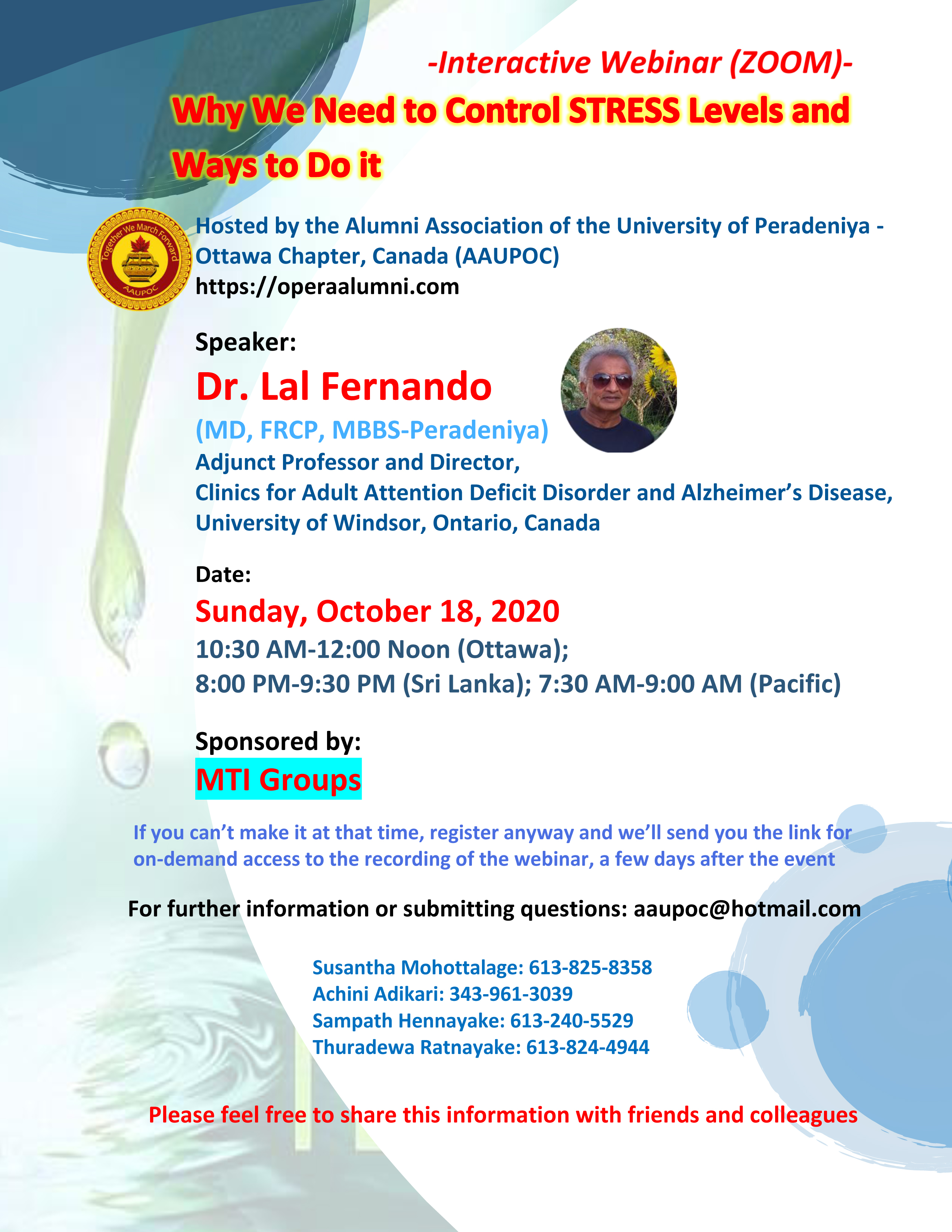 -Interactive Webinar (ZOOM)-

Why We Need to Control STRESS Levels and Ways to Do it

Together We March Forward
AAUPOC

Hosted by the Alumni Association of the University of Peradeniya - Ottawa Chapter, Canada (AAUPOC)
https://operaalumni.com

Speaker:
Dr. Lal Fernando
(MD, FRCP, MBBS-Peradeniya)
Adjunct Professor and Director,
Clinics for Adult Attention Deficit Disorder and Alzheimer's Disease, University of Windsor, Ontario, Canada

Date:
Sunday, October 18, 2020
10:30 AM-12:00 Noon (Ottawa);
8:00 PM-9:30 PM (Sri Lanka); 7:30 AM-9:00 AM (Pacific)

Sponsored by:
MTI Groups

If you can't make it at that time, register anyway and we'll send you the link for on-demand access to the recording of the webinar, a few days after the event

For further information or submitting questions: aaupoc@hotmail.com

Susantha Mohottalage: 613-825-8358
Achini Adikari: 343-961-3039
Sampath Hennayake: 613-240-5529
Thuradewa Ratnayake: 613-824-4944

Please feel free to share this information with friends and colleagues